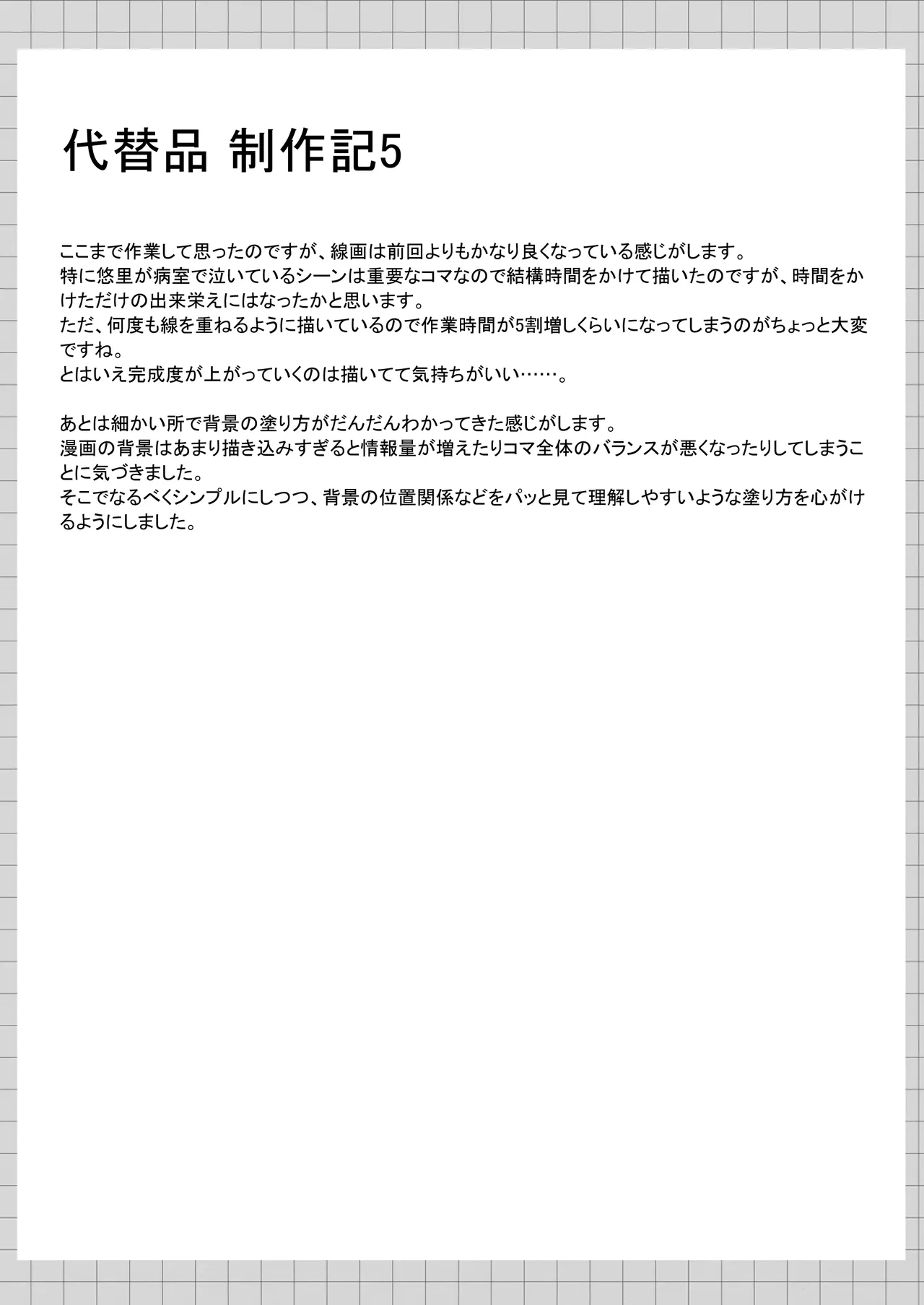 代替品 制作記5

ここまで作業して思ったのですが、線画は前回よりもかなり良くなっている感じがします。
特に悠里が病室で泣いているシーンは重要なコマなので結構時間をかけて描いたのですが、時間をかけただけの出来栄えにはなったかと思います。
ただ、何度も線を重ねるように描いているので作業時間が5割増しくらいになってしまうのがちょっと大変ですね。
とはいえ完成度が上がっていくのは描いてて気持ちがいい……。

あとは細かい所で背景の塗り方がだんだんわかってきた感じがします。
漫画の背景はあまり描き込みすぎると情報量が増えたりコマ全体のバランスが悪くなったりしてしまうことに気づきました。
そこでなるべくシンプルにしつつ、背景の位置関係などをパッと見て理解しやすいような塗り方を心がけるようにしました。